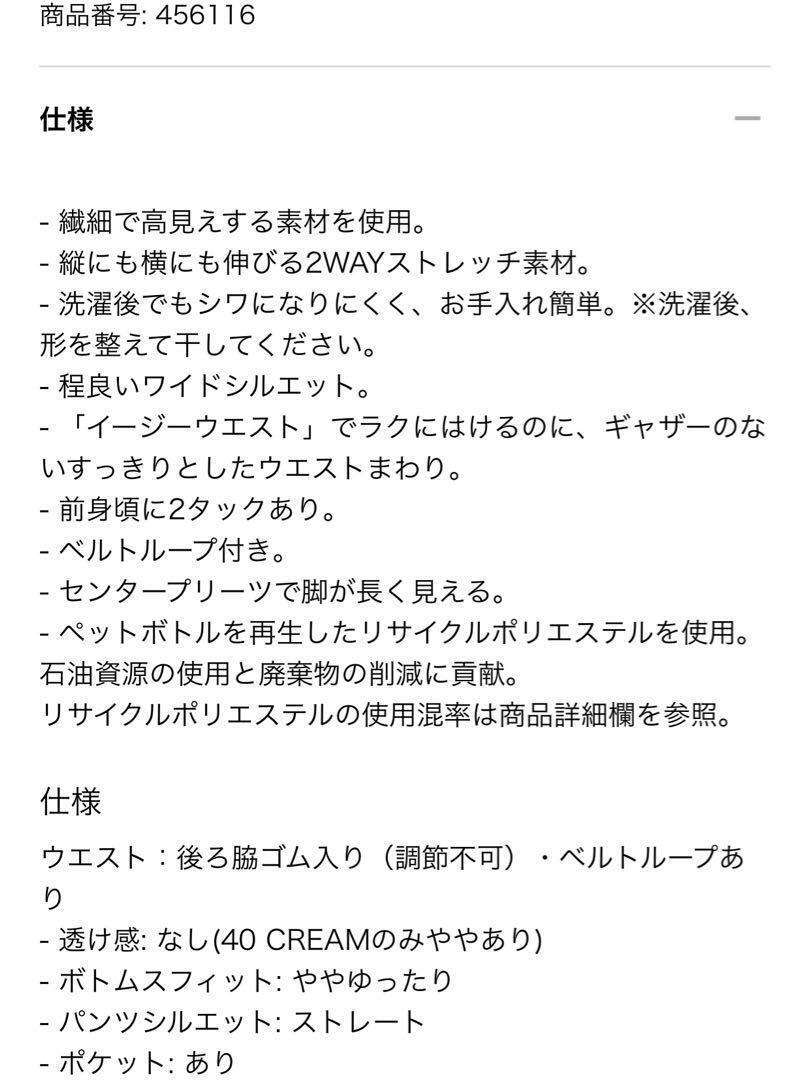 商品番号: 456116

仕様

—

- 繊細で高見えする素材を使用。
- 縦にも横にも伸びる2WAYストレッチ素材。
- 洗濯後でもシワになりにくく、お手入れ簡単。※洗濯後、形を整えて干してください。
- 程良いワイドシルエット。
- 「イージーウエスト」でラクにはけるのに、ギャザーのないすっきりとしたウエストまわり。
- 前身頃に2タックあり。
- ベルトループ付き。
- センタープリーツで脚が長く見える。
- ペットボトルを再生したリサイクルポリエステルを使用。石油資源の使用と廃棄物の削減に貢献。
リサイクルポリエステルの使用混率は商品詳細欄を参照。

仕様

ウエスト：後ろ脇ゴム入り（調節不可）・ベルトループあり
- 透け感: なし(40 CREAMのみややあり)
- ボトムスフィット: ややゆったり
- パンツシルエット: ストレート
- ポケット: あり